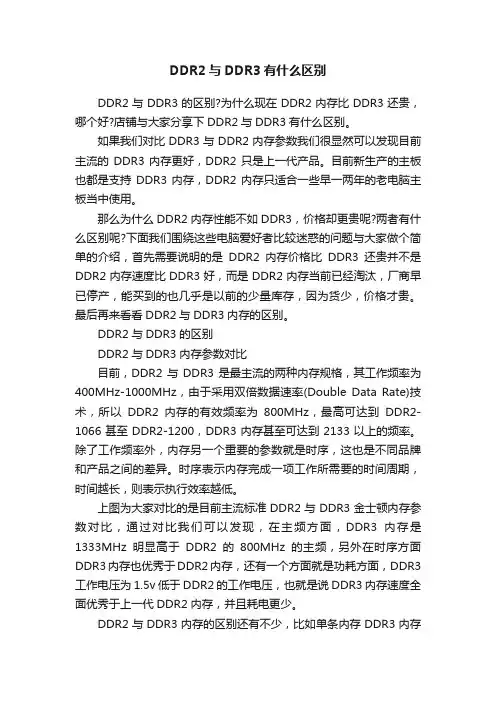 DDR2 与 DDR3 有什么区别

DDR2 与 DDR3 的区别?为什么现在 DDR2 内存比 DDR3 还贵，哪个好?店铺与大家分享下 DDR2 与 DDR3 有什么区别。

如果我们对比 DDR3 与 DDR2 内存参数我们很显然可以发现目前主流的 DDR3 内存更好，DDR2 只是上一代产品。目前新生产的主板也都是支持 DDR3 内存，DDR2 内存只适合一些早一两年的老电脑主板当中使用。

那么为什么 DDR2 内存性能不如 DDR3，价格却更贵呢?两者有什么区别呢?下面我们围绕这些电脑爱好者比较迷惑的问题与大家做个简单的介绍，首先需要说明的是 DDR2 内存价格比 DDR3 还贵并不是 DDR2 内存速度比 DDR3 好，而是 DDR2 内存当前已经淘汰，厂商早已停产，能买到的也几乎是以前的少量库存，因为货少，价格才贵。最后再来看看 DDR2 与 DDR3 内存的区别。

DDR2 与 DDR3 的区别

DDR2 与 DDR3 内存参数对比

目前，DDR2 与 DDR3 是最主流的两种内存规格，其工作频率为 400MHz-1000MHz，由于采用双倍数据速率(Double Data Rate)技术，所以 DDR2 内存的有效频率为 800MHz，最高可达到 DDR2-1066 甚至 DDR2-1200，DDR3 内存甚至可达到 2133 以上的频率。除了工作频率外，内存另一个重要的参数就是时序，这也是不同品牌和产品之间的差异。时序表示内存完成一项工作所需要的时间周期，时间越长，则表示执行效率越低。

上图为大家对比的是目前主流标准 DDR2 与 DDR3 金士顿内存参数对比，通过对比我们可以发现，在主频方面，DDR3 内存是 1333MHz 明显高于 DDR2 的 800MHz 的主频，另外在时序方面 DDR3 内存也优秀于 DDR2 内存，还有一个方面就是功耗方面，DDR3 工作电压为 1.5v 低于 DDR2 的工作电压，也就是说 DDR3 内存速度全面优秀于上一代 DDR2 内存，并且耗电更少。

DDR2 与 DDR3 内存的区别还有不少，比如单条内存 DDR3 内存